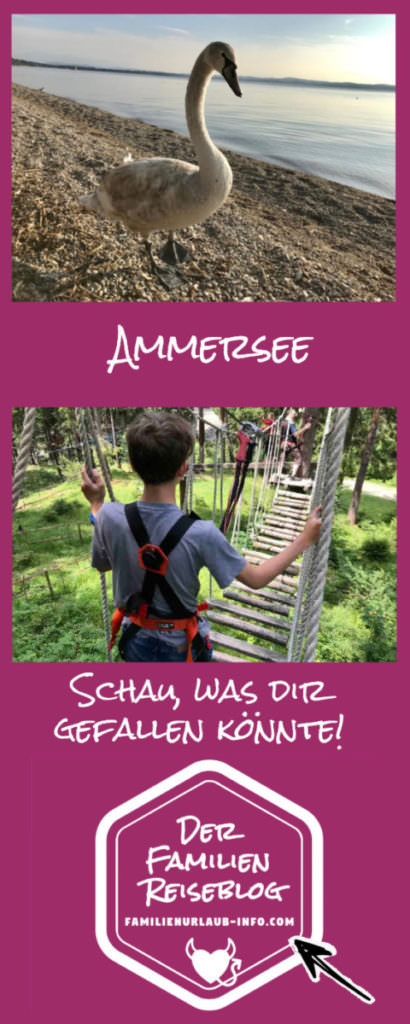 Ammersee

Schau, was dir gefallen könnte!

Der Familien Reiseblog
FAMILIENURLAUB-INFO.COM